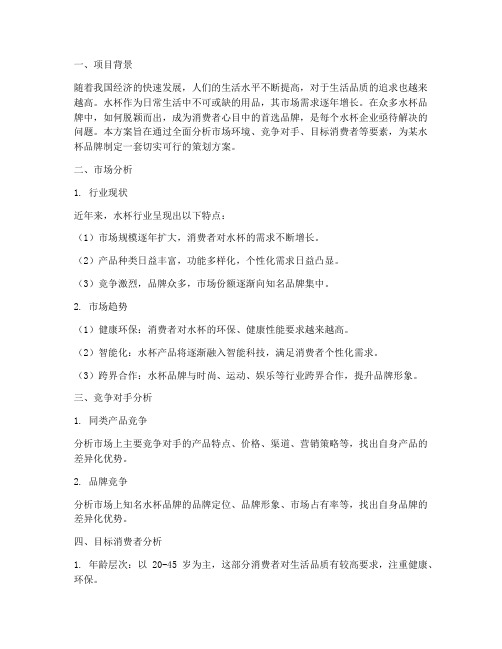 一、项目背景

随着我国经济的快速发展，人们的生活水平不断提高，对于生活品质的追求也越来越高。水杯作为日常生活中不可或缺的用品，其市场需求逐年增长。在众多水杯品牌中，如何脱颖而出，成为消费者心目中的首选品牌，是每个水杯企业亟待解决的问题。本方案旨在通过全面分析市场环境、竞争对手、目标消费者等要素，为某水杯品牌制定一套切实可行的策划方案。

二、市场分析

1. 行业现状

近年来，水杯行业呈现出以下特点：

（1）市场规模逐年扩大，消费者对水杯的需求不断增长。

（2）产品种类日益丰富，功能多样化，个性化需求日益凸显。

（3）竞争激烈，品牌众多，市场份额逐渐向知名品牌集中。

2. 市场趋势

（1）健康环保：消费者对水杯的环保、健康性能要求越来越高。

（2）智能化：水杯产品将逐渐融入智能科技，满足消费者个性化需求。

（3）跨界合作：水杯品牌与时尚、运动、娱乐等行业跨界合作，提升品牌形象。

三、竞争对手分析

1. 同类产品竞争

分析市场上主要竞争对手的产品特点、价格、渠道、营销策略等，找出自身产品的差异化优势。

2. 品牌竞争

分析市场上知名水杯品牌的品牌定位、品牌形象、市场占有率等，找出自身品牌的差异化优势。

四、目标消费者分析

1. 年龄层次：以 20-45 岁为主，这部分消费者对生活品质有较高要求，注重健康、环保。